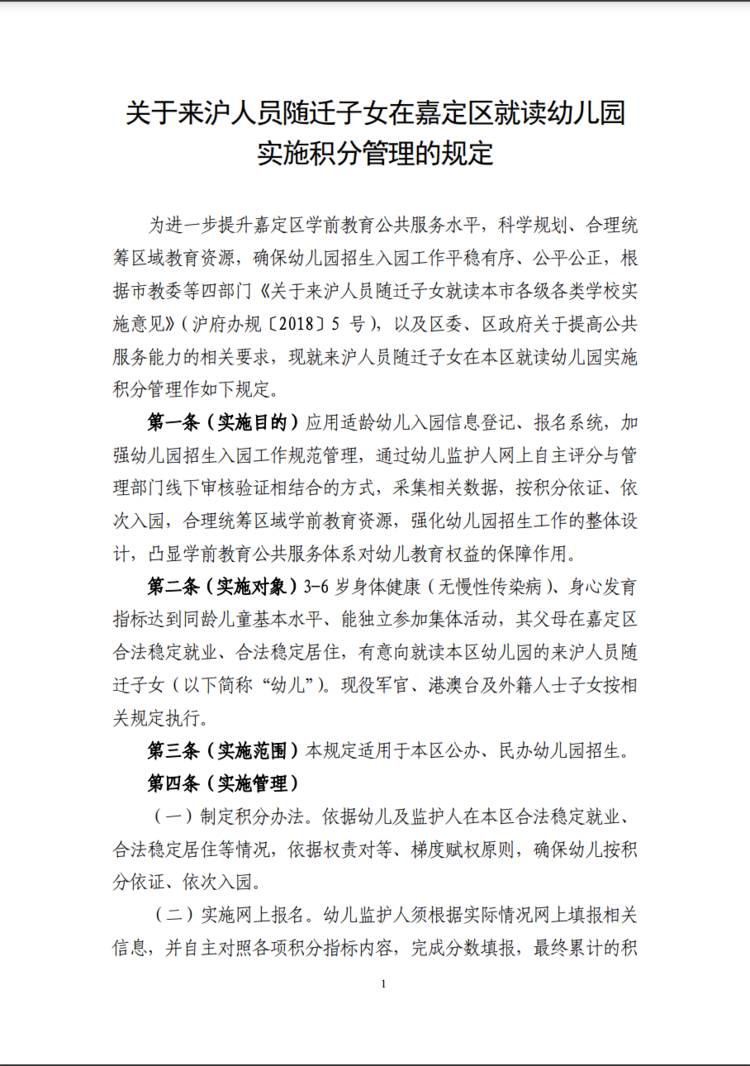 关于来沪人员随迁子女在嘉定区就读幼儿园实施积分管理的规定

为进一步提升嘉定区学前教育公共服务水平，科学规划、合理统筹区域教育资源，确保幼儿园招生入园工作平稳有序、公平公正，根据市教委等四部门《关于来沪人员随迁子女就读本市各级各类学校实施意见》（沪府办规〔2018〕5 号），以及区委、区政府关于提高公共服务能力的相关要求，现就来沪人员随迁子女在本区就读幼儿园实施积分管理作如下规定。

第一条（实施目的）应用适龄幼儿入园信息登记、报名系统，加强幼儿园招生入园工作规范管理，通过幼儿监护人网上自主评分与管理部门线下审核验证相结合的方式，采集相关数据，按积分依证、依次入园，合理统筹区域学前教育资源，强化幼儿园招生工作的整体设计，凸显学前教育公共服务体系对幼儿教育权益的保障作用。

第二条（实施对象）3-6 岁身体健康（无慢性传染病）、身心发育指标达到同龄儿童基本水平、能独立参加集体活动，其父母在嘉定区合法稳定就业、合法稳定居住，有意向就读本区幼儿园的来沪人员随迁子女（以下简称“幼儿”）。现役军官、港澳台及外籍人士子女按相关规定执行。

第三条（实施范围）本规定适用于本区公办、民办幼儿园招生。

第四条（实施管理）

（一）制定积分办法。依据幼儿及监护人在本区合法稳定就业、合法稳定居住等情况，依据权责对等、梯度赋权原则，确保幼儿按积分依证、依次入园。

（二）实施网上报名。幼儿监护人须根据实际情况网上填报相关信息，并自主对照各项积分指标内容，完成分数填报，最终累计的积

1